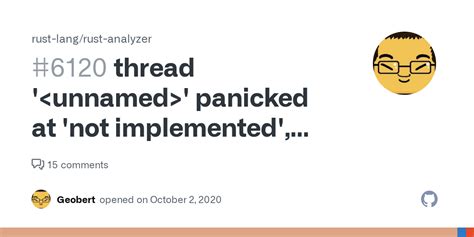 rust-lang/rust-analyzer

#6120 thread '<unnamed>' panicked at 'not implemented',...

15 comments

Geobert opened on October 2, 2020